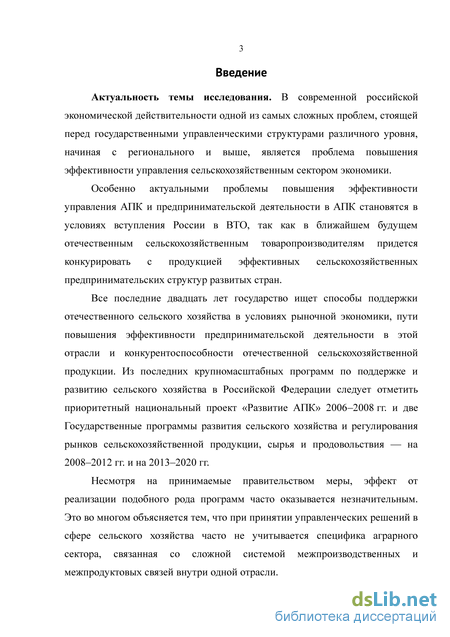 3

Введение

Актуальность темы исследования. В современной российской экономической действительности одной из самых сложных проблем, стоящей перед государственными управленческими структурами различного уровня, начиная с регионального и выше, является проблема повышения эффективности управления сельскохозяйственным сектором экономики.

Особенно актуальными проблемы повышения эффективности управления АПК и предпринимательской деятельности в АПК становятся в условиях вступления России в ВТО, так как в ближайшем будущем отечественным сельскохозяйственным товаропроизводителям придется конкурировать с продукцией эффективных сельскохозяйственных предпринимательских структур развитых стран.

Все последние двадцать лет государство ищет способы поддержки отечественного сельского хозяйства в условиях рыночной экономики, пути повышения эффективности предпринимательской деятельности в этой отрасли и конкурентоспособности отечественной сельскохозяйственной продукции. Из последних крупномасштабных программ по поддержке и развитию сельского хозяйства в Российской Федерации следует отметить приоритетный национальный проект «Развитие АПК» 2006–2008 гг. и две Государственные программы развития сельского хозяйства и регулирования рынков сельскохозяйственной продукции, сырья и продовольствия — на 2008–2012 гг. и на 2013–2020 гг.

Несмотря на принимаемые правительством меры, эффект от реализации подобного рода программ часто оказывается незначительным. Это во многом объясняется тем, что при принятии управленческих решений в сфере сельского хозяйства часто не учитывается специфика аграрного сектора, связанная со сложной системой межпроизводственных и межпродуктовых связей внутри одной отрасли.

dsLib.net
библиотека диссертаций